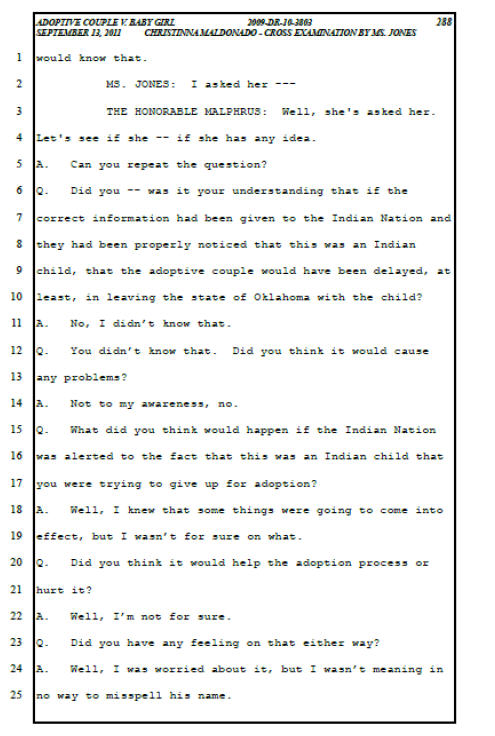 ADOPTIVE COUPLE V. BABY GIRL 2009-DR-10-3803 288
SEPTEMBER 13, 2011 CHRISTINNA MALDONADO - CROSS EXAMINATION BY MS. JONES

1 would know that.
2 MS. JONES: I asked her ---
3 THE HONORABLE MALPHRUS: Well, she's asked her.
4 Let's see if she -- if she has any idea.
5 A. Can you repeat the question?
6 Q. Did you -- was it your understanding that if the
7 correct information had been given to the Indian Nation and
8 they had been properly noticed that this was an Indian
9 child, that the adoptive couple would have been delayed, at
10 least, in leaving the state of Oklahoma with the child?
11 A. No, I didn't know that.
12 Q. You didn't know that. Did you think it would cause
13 any problems?
14 A. Not to my awareness, no.
15 Q. What did you think would happen if the Indian Nation
16 was alerted to the fact that this was an Indian child that
17 you were trying to give up for adoption?
18 A. Well, I knew that some things were going to come into
19 effect, but I wasn't for sure on what.
20 Q. Did you think it would help the adoption process or
21 hurt it?
22 A. Well, I'm not for sure.
23 Q. Did you have any feeling on that either way?
24 A. Well, I was worried about it, but I wasn't meaning in
25 no way to misspell his name.